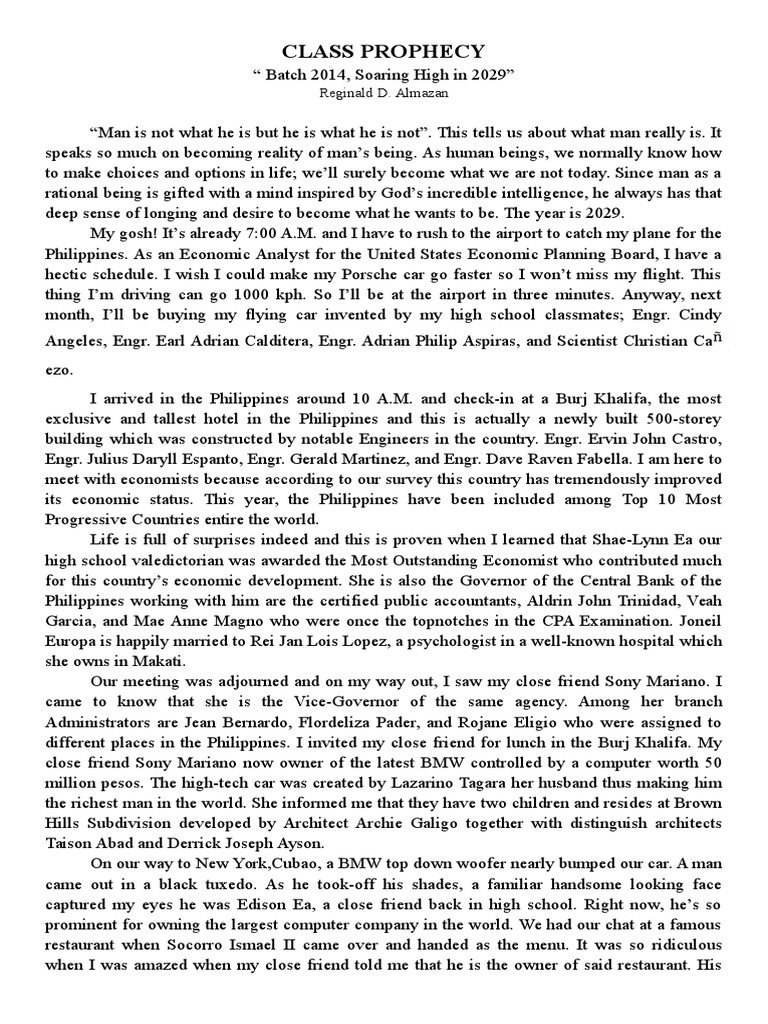 CLASS PROPHECY
" Batch 2014, Soaring High in 2029"
Reginald D. Almazan

"Man is not what he is but he is what he is not". This tells us about what man really is. It speaks so much on becoming reality of man's being. As human beings, we normally know how to make choices and options in life; we'll surely become what we are not today. Since man as a rational being is gifted with a mind inspired by God's incredible intelligence, he always has that deep sense of longing and desire to become what he wants to be. The year is 2029.

My gosh! It's already 7:00 A.M. and I have to rush to the airport to catch my plane for the Philippines. As an Economic Analyst for the United States Economic Planning Board, I have a hectic schedule. I wish I could make my Porsche car go faster so I won't miss my flight. This thing I'm driving can go 1000 kph. So I'll be at the airport in three minutes. Anyway, next month, I'll be buying my flying car invented by my high school classmates; Engr. Cindy Angeles, Engr. Earl Adrian Calditera, Engr. Adrian Philip Aspiras, and Scientist Christian Cañ ezo.

I arrived in the Philippines around 10 A.M. and check-in at a Burj Khalifa, the most exclusive and tallest hotel in the Philippines and this is actually a newly built 500-storey building which was constructed by notable Engineers in the country. Engr. Ervin John Castro, Engr. Julius Daryll Espanto, Engr. Gerald Martinez, and Engr. Dave Raven Fabella. I am here to meet with economists because according to our survey this country has tremendously improved its economic status. This year, the Philippines have been included among Top 10 Most Progressive Countries entire the world.

Life is full of surprises indeed and this is proven when I learned that Shae-Lynn Ea our high school valedictorian was awarded the Most Outstanding Economist who contributed much for this country's economic development. She is also the Governor of the Central Bank of the Philippines working with him are the certified public accountants, Aldrin John Trinidad, Veah Garcia, and Mae Anne Magno who were once the topnotches in the CPA Examination. Joneil Europa is happily married to Rei Jan Lois Lopez, a psychologist in a well-known hospital which she owns in Makati.

Our meeting was adjourned and on my way out, I saw my close friend Sony Mariano. I came to know that she is the Vice-Governor of the same agency. Among her branch Administrators are Jean Bernardo, Flordeliza Pader, and Rojane Eligio who were assigned to different places in the Philippines. I invited my close friend for lunch in the Burj Khalifa. My close friend Sony Mariano now owner of the latest BMW controlled by a computer worth 50 million pesos. The high-tech car was created by Lazarino Tagara her husband thus making him the richest man in the world. She informed me that they have two children and resides at Brown Hills Subdivision developed by Architect Archie Galigo together with distinguish architects Taison Abad and Derrick Joseph Ayson.

On our way to New York,Cubao, a BMW top down woofer nearly bumped our car. A man came out in a black tuxedo. As he took-off his shades, a familiar handsome looking face captured my eyes he was Edison Ea, a close friend back in high school. Right now, he's so prominent for owning the largest computer company in the world. We had our chat at a famous restaurant when Socorro Ismael II came over and handed as the menu. It was so ridiculous when I was amazed when my close friend told me that he is the owner of said restaurant. His